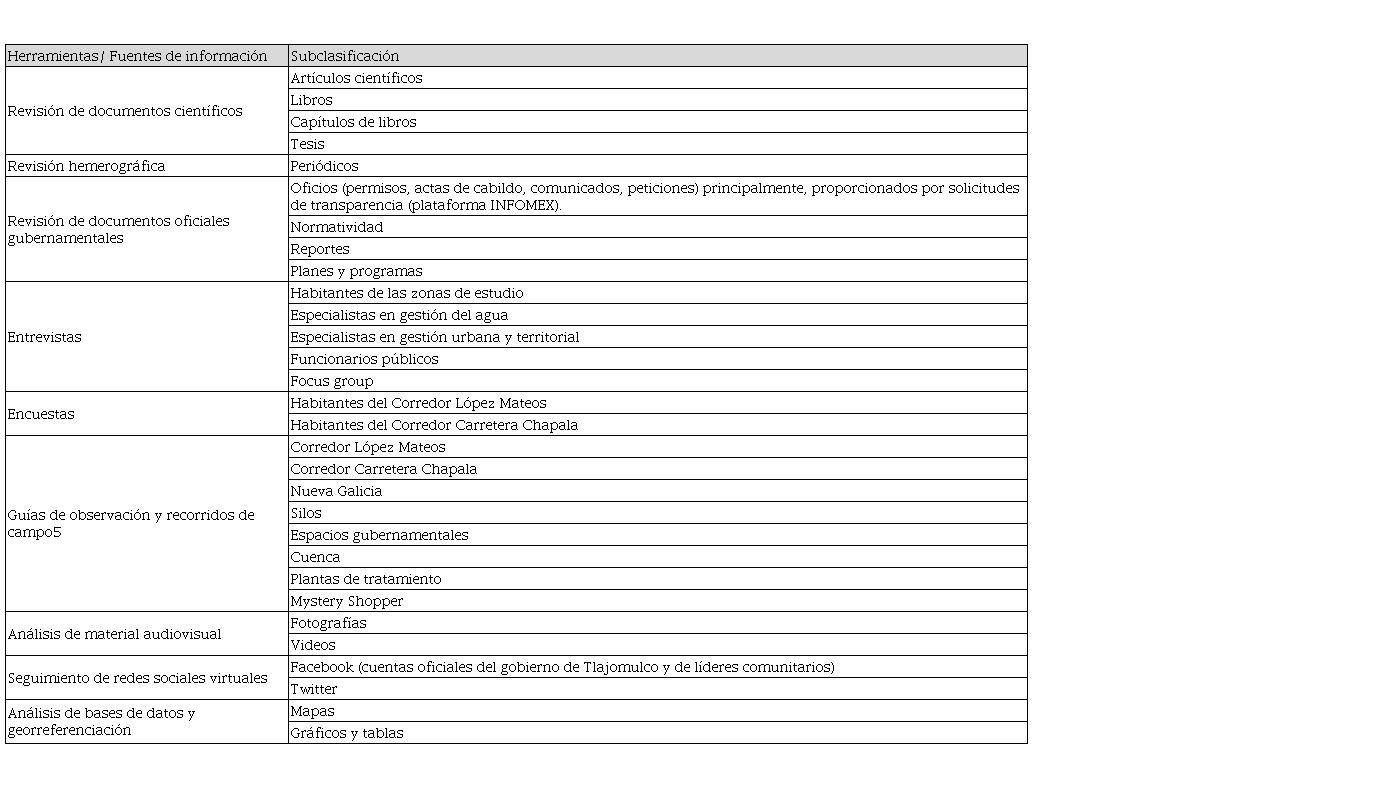 | Herramientas/ Fuentes de información | Subclasificación |
|---|---|
| Revisión de documentos científicos | Artículos científicos |
| | Libros |
| | Capítulos de libros |
| | Tesis |
| Revisión hemerográfica | Periódicos |
| Revisión de documentos oficiales gubernamentales | Oficios (permisos, actas de cabildo, comunicados, peticiones) principalmente, proporcionados por solicitudes de transparencia (plataforma INFOMEX). |
| | Normatividad |
| | Reportes |
| | Planes y programas |
| Entrevistas | Habitantes de las zonas de estudio |
| | Especialistas en gestión del agua |
| | Especialistas en gestión urbana y territorial |
| | Funcionarios públicos |
| | Focus group |
| Encuestas | Habitantes del Corredor López Mateos |
| | Habitantes del Corredor Carretera Chapala |
| Guías de observación y recorridos de campo5 | Corredor López Mateos |
| | Corredor Carretera Chapala |
| | Nueva Galicia |
| | Silos |
| | Espacios gubernamentales |
| | Cuenca |
| | Plantas de tratamiento |
| | Mystery Shopper |
| Análisis de material audiovisual | Fotografías |
| | Videos |
| Seguimiento de redes sociales virtuales | Facebook (cuentas oficiales del gobierno de Tlajomulco y de líderes comunitarios) |
| | Twitter |
| Análisis de bases de datos y georreferenciación | Mapas |
| | Gráficos y tablas |